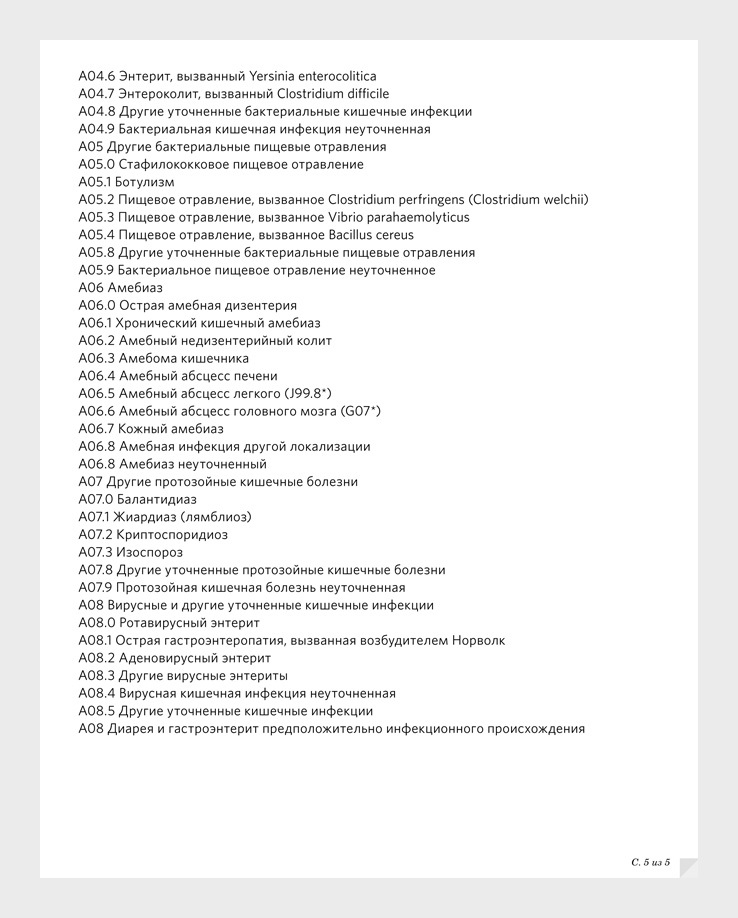 A04.6 Энтерит, вызванный Yersinia enterocolitica
A04.7 Энтероколит, вызванный Clostridium difficile
A04.8 Другие уточненные бактериальные кишечные инфекции
A04.9 Бактериальная кишечная инфекция неуточненная
A05 Другие бактериальные пищевые отравления
A05.0 Стафилококковое пищевое отравление
A05.1 Ботулизм
A05.2 Пищевое отравление, вызванное Clostridium perfringens (Clostridium welchii)
A05.3 Пищевое отравление, вызванное Vibrio parahaemolyticus
A05.4 Пищевое отравление, вызванное Bacillus cereus
A05.8 Другие уточненные бактериальные пищевые отравления
A05.9 Бактериальное пищевое отравление неуточненное
A06 Амебиаз
A06.0 Острая амебная дизентерия
A06.1 Хронический кишечный амебиаз
A06.2 Амебный недизентерийный колит
A06.3 Амебома кишечника
A06.4 Амебный абсцесс печени
A06.5 Амебный абсцесс легкого (J99.8*)
A06.6 Амебный абсцесс головного мозга (G07*)
A06.7 Кожный амебиаз
A06.8 Амебная инфекция другой локализации
A06.8 Амебиаз неуточненный
A07 Другие протозойные кишечные болезни
A07.0 Балантидиаз
A07.1 Жиардиаз (лямблиоз)
A07.2 Криптоспоридиоз
A07.3 Изоспороз
A07.8 Другие уточненные протозойные кишечные болезни
A07.9 Протозойная кишечная болезнь неуточненная
A08 Вирусные и другие уточненные кишечные инфекции
A08.0 Ротавирусный энтерит
A08.1 Острая гастроэнтеропатия, вызванная возбудителем Норволк
A08.2 Аденовирусный энтерит
A08.3 Другие вирусные энтериты
A08.4 Вирусная кишечная инфекция неуточненная
A08.5 Другие уточненные кишечные инфекции
A08 Диарея и гастроэнтерит предположительно инфекционного происхождения

С. 5 из 5